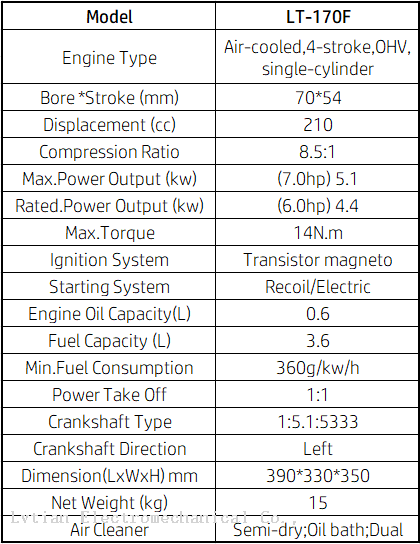 | Model | LT-170F |
|---|---|
| Engine Type | Air-cooled,4-stroke,OHV, single-cylinder |
| Bore *Stroke (mm) | 70*54 |
| Displacement (cc) | 210 |
| Compression Ratio | 8.5:1 |
| Max.Power Output (kw) | (7.0hp) 5.1 |
| Rated.Power Output (kw) | (6.0hp) 4.4 |
| Max.Torque | 14N.m |
| Ignition System | Transistor magneto |
| Starting System | Recoil/Electric |
| Engine Oil Capacity(L) | 0.6 |
| Fuel Capacity (L) | 3.6 |
| Min.Fuel Consumption | 360g/kw/h |
| Power Take Off | 1:1 |
| Crankshaft Type | 1:5.1:5333 |
| Crankshaft Direction | Left |
| Dimension(LxWxH) mm | 390*330*350 |
| Net Weight (kg) | 15 |
| Air Cleaner | Semi-dry;Oil bath;Dual |

Lvtian Electromechanical Co.,